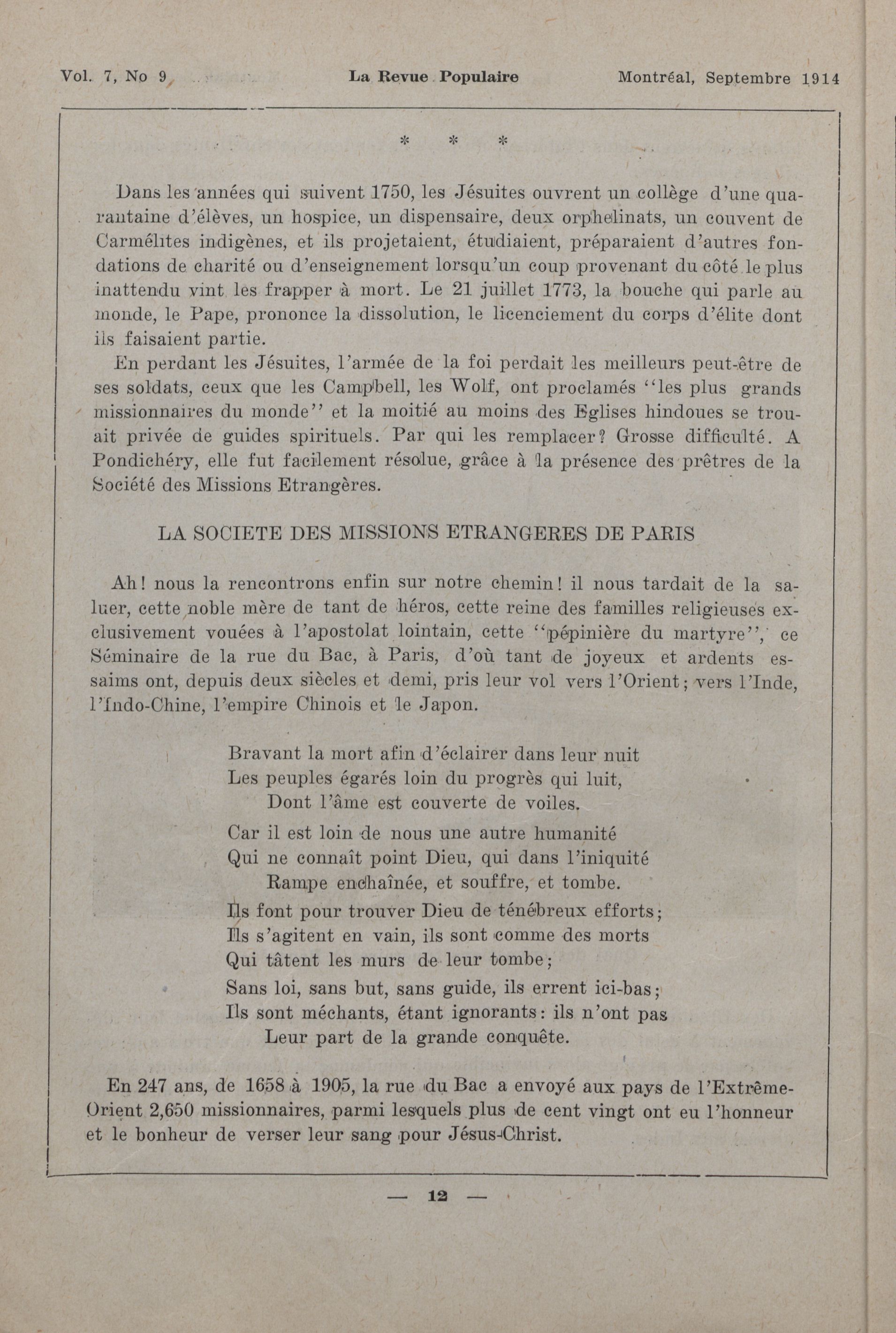 Vol. 7, No 9 La Revue Populaire Montréal, Septembre 1914

* * *

Dans les années qui suivent 1750, les Jésuites ouvrent un collège d'une quarantaine d'élèves, un hospice, un dispensaire, deux orphelinats, un couvent de Carmélites indigènes, et ils projetaient, étudiaient, préparaient d'autres fondations de charité ou d'enseignement lorsqu'un coup provenant du côté le plus inattendu vint les frapper à mort. Le 21 juillet 1773, la bouche qui parle au monde, le Pape, prononce la dissolution, le licenciement du corps d'élite dont ils faisaient partie.

En perdant les Jésuites, l'armée de la foi perdait les meilleurs peut-être de ses soldats, ceux que les Campbell, les Wolf, ont proclamés "les plus grands missionnaires du monde" et la moitié au moins des Eglises hindoues se trouait privée de guides spirituels. Par qui les remplacer? Grosse difficulté. A Pondichéry, elle fut facilement résolue, grâce à la présence des prêtres de la Société des Missions Etrangères.

LA SOCIETE DES MISSIONS ETRANGERES DE PARIS

Ah! nous la rencontrons enfin sur notre chemin! il nous tardait de la saluer, cette noble mère de tant de héros, cette reine des familles religieuses exclusivement vouées à l'apostolat lointain, cette "pépinière du martyre", ce Séminaire de la rue du Bac, à Paris, d'où tant de joyeux et ardents essaims ont, depuis deux siècles et demi, pris leur vol vers l'Orient; vers l'Inde, l'Indo-Chine, l'empire Chinois et le Japon.

Bravant la mort afin d'éclairer dans leur nuit
Les peuples égarés loin du progrès qui luit,
Dont l'âme est couverte de voiles.

Car il est loin de nous une autre humanité
Qui ne connaît point Dieu, qui dans l'iniquité
Rampe enchaînée, et souffre, et tombe.

Ils font pour trouver Dieu de ténébreux efforts;
Ils s'agitent en vain, ils sont comme des morts
Qui tâtent les murs de leur tombe;

Sans loi, sans but, sans guide, ils errent ici-bas;
Ils sont méchants, étant ignorants: ils n'ont pas
Leur part de la grande conquête.

En 247 ans, de 1658 à 1905, la rue du Bac a envoyé aux pays de l'Extrême-Orient 2,650 missionnaires, parmi lesquels plus de cent vingt ont eu l'honneur et le bonheur de verser leur sang pour Jésus-Christ.

— 12 —